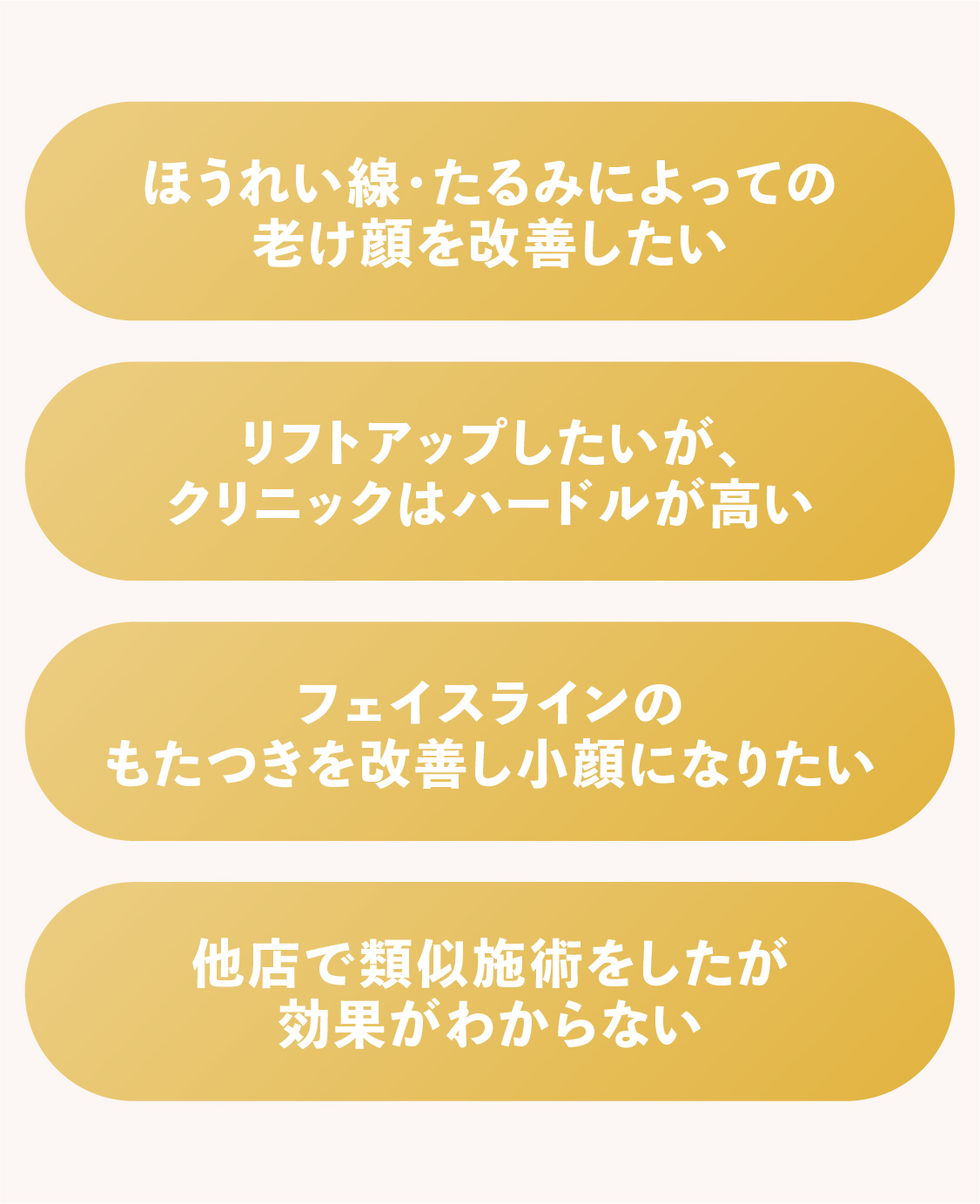 ほうれい線・たるみによっての老け顔を改善したい

リフトアップしたいが、クリニックはハードルが高い

フェイスラインのもたつきを改善し小顔になりたい

他店で類似施術をしたが効果がわからない